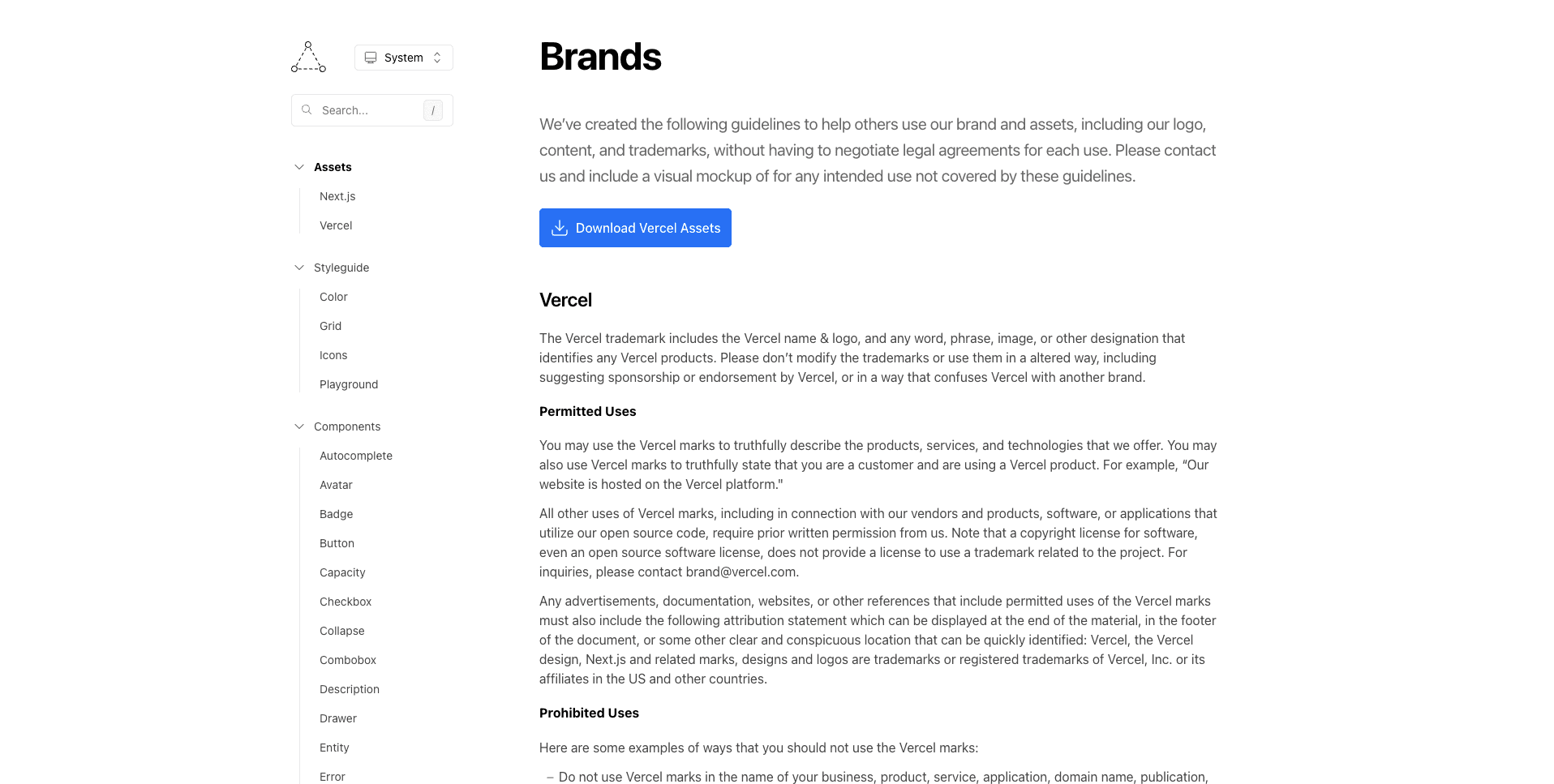 System

Search... /

Assets

Next.js

Vercel

Styleguide

Color

Grid

Icons

Playground

Components

Autocomplete

Avatar

Badge

Button

Capacity

Checkbox

Collapse

Combobox

Description

Drawer

Entity

Error

Brands

We've created the following guidelines to help others use our brand and assets, including our logo, content, and trademarks, without having to negotiate legal agreements for each use. Please contact us and include a visual mockup of for any intended use not covered by these guidelines.

Download Vercel Assets

Vercel

The Vercel trademark includes the Vercel name & logo, and any word, phrase, image, or other designation that identifies any Vercel products. Please don't modify the trademarks or use them in a altered way, including suggesting sponsorship or endorsement by Vercel, or in a way that confuses Vercel with another brand.

Permitted Uses

You may use the Vercel marks to truthfully describe the products, services, and technologies that we offer. You may also use Vercel marks to truthfully state that you are a customer and are using a Vercel product. For example, "Our website is hosted on the Vercel platform."

All other uses of Vercel marks, including in connection with our vendors and products, software, or applications that utilize our open source code, require prior written permission from us. Note that a copyright license for software, even an open source software license, does not provide a license to use a trademark related to the project. For inquiries, please contact brand@vercel.com.

Any advertisements, documentation, websites, or other references that include permitted uses of the Vercel marks must also include the following attribution statement which can be displayed at the end of the material, in the footer of the document, or some other clear and conspicuous location that can be quickly identified: Vercel, the Vercel design, Next.js and related marks, designs and logos are trademarks or registered trademarks of Vercel, Inc. or its affiliates in the US and other countries.

Prohibited Uses

Here are some examples of ways that you should not use the Vercel marks:

– Do not use Vercel marks in the name of your business, product, service, application, domain name, publication,